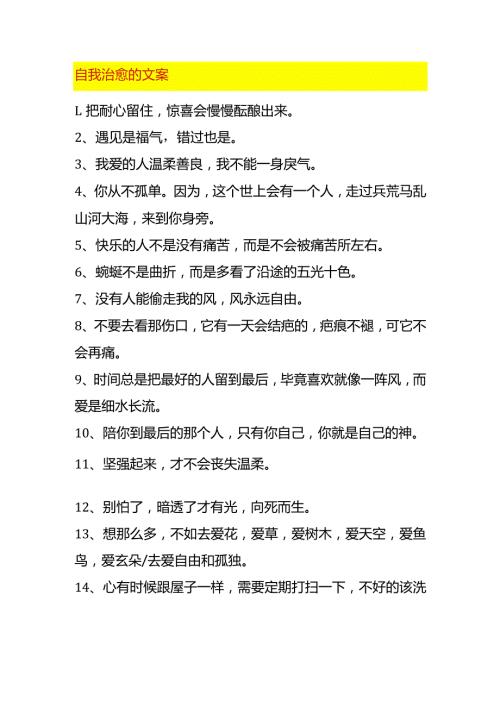 自我治愈的文案

L 把耐心留住，惊喜会慢慢酝酿出来。

2、遇见是福气，错过也是。

3、我爱的人温柔善良，我不能一身戾气。

4、你从不孤单。因为，这个世上会有一个人，走过兵荒马乱山河大海，来到你身旁。

5、快乐的人不是没有痛苦，而是不会被痛苦所左右。

6、蜿蜒不是曲折，而是多看了沿途的五光十色。

7、没有人能偷走我的风，风永远自由。

8、不要去看那伤口，它有一天会结疤的，疤痕不褪，可它不会再痛。

9、时间总是把最好的人留到最后，毕竟喜欢就像一阵风，而爱是细水长流。

10、陪你到最后的那个人，只有你自己，你就是自己的神。

11、坚强起来，才不会丧失温柔。

12、别怕了，暗透了才有光，向死而生。

13、想那么多，不如去爱花，爱草，爱树木，爱天空，爱鱼鸟，爱玄朵/去爱自由和孤独。

14、心有时候跟屋子一样，需要定期打扫一下，不好的该洗